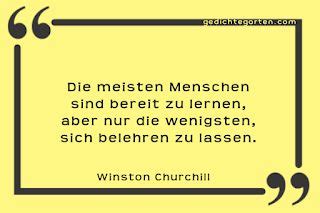 gedichtegarten.com

Die meisten Menschen sind bereit zu lernen, aber nur die wenigsten, sich belehren zu lassen.

Winston Churchill